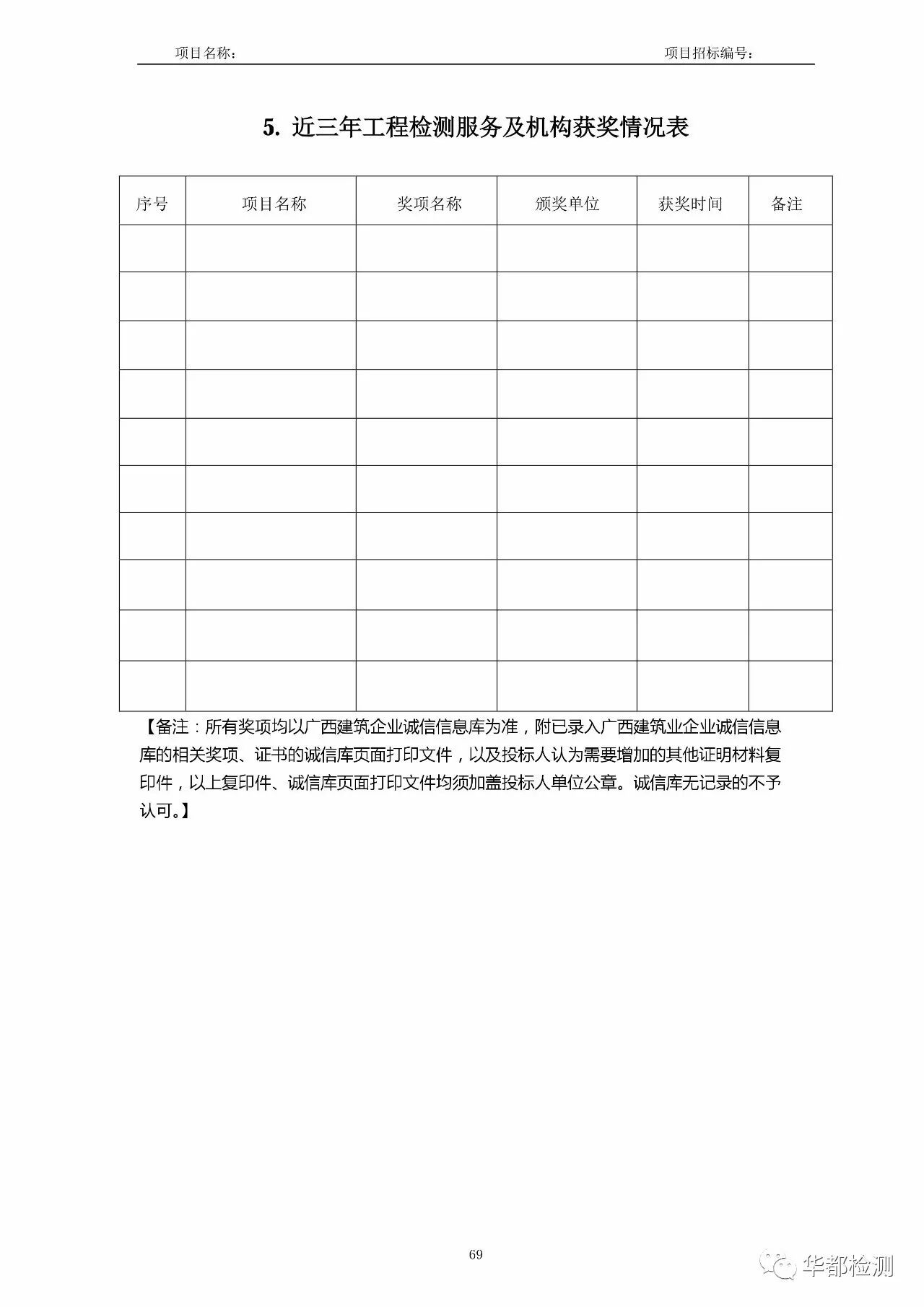 项目名称： 项目招标编号：

5. 近三年工程检测服务及机构获奖情况表

| 序号 | 项目名称 | 奖项名称 | 颁奖单位 | 获奖时间 | 备注 |
|---|---|---|---|---|---|
| | | | | | |
| | | | | | |
| | | | | | |
| | | | | | |
| | | | | | |
| | | | | | |
| | | | | | |
| | | | | | |
| | | | | | |
| | | | | | |

【备注：所有奖项均以广西建筑企业诚信信息库为准，附已录入广西建筑业企业诚信信息库的相关奖项、证书的诚信库页面打印文件，以及投标人认为需要增加的其他证明材料复印件，以上复印件、诚信库页面打印文件均须加盖投标人单位公章。诚信库无记录的不予认可。】

69

华都检测